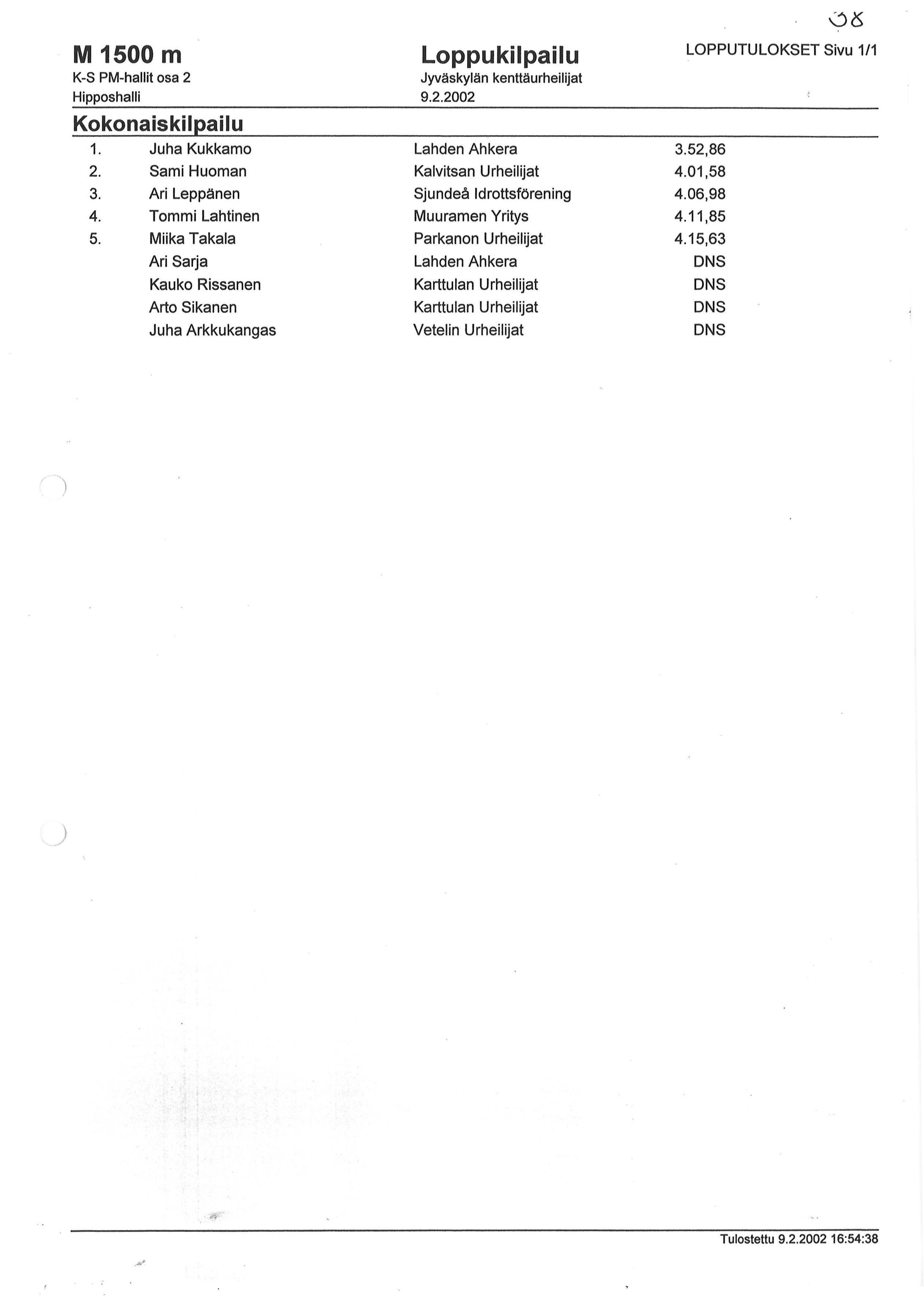 38

M 1500 m
K-S PM-hallit osa 2
Hipposhalli

Loppukilpailu
Jyväskylän kenttäurheilijat
9.2.2002

LOPPUTULOKSET Sivu 1/1

Kokonaiskilpailu

| | | | |
|---|---|---|---|
| 1. | Juha Kukkamo | Lahden Ahkera | 3.52,86 |
| 2. | Sami Huoman | Kalvitsan Urheilijat | 4.01,58 |
| 3. | Ari Leppänen | Sjundeå Idrottsförening | 4.06,98 |
| 4. | Tommi Lahtinen | Muuramen Yritys | 4.11,85 |
| 5. | Miika Takala | Parkanon Urheilijat | 4.15,63 |
| | Ari Sarja | Lahden Ahkera | DNS |
| | Kauko Rissanen | Karttulan Urheilijat | DNS |
| | Arto Sikanen | Karttulan Urheilijat | DNS |
| | Juha Arkkukangas | Vetelin Urheilijat | DNS |

Tulostettu 9.2.2002 16:54:38